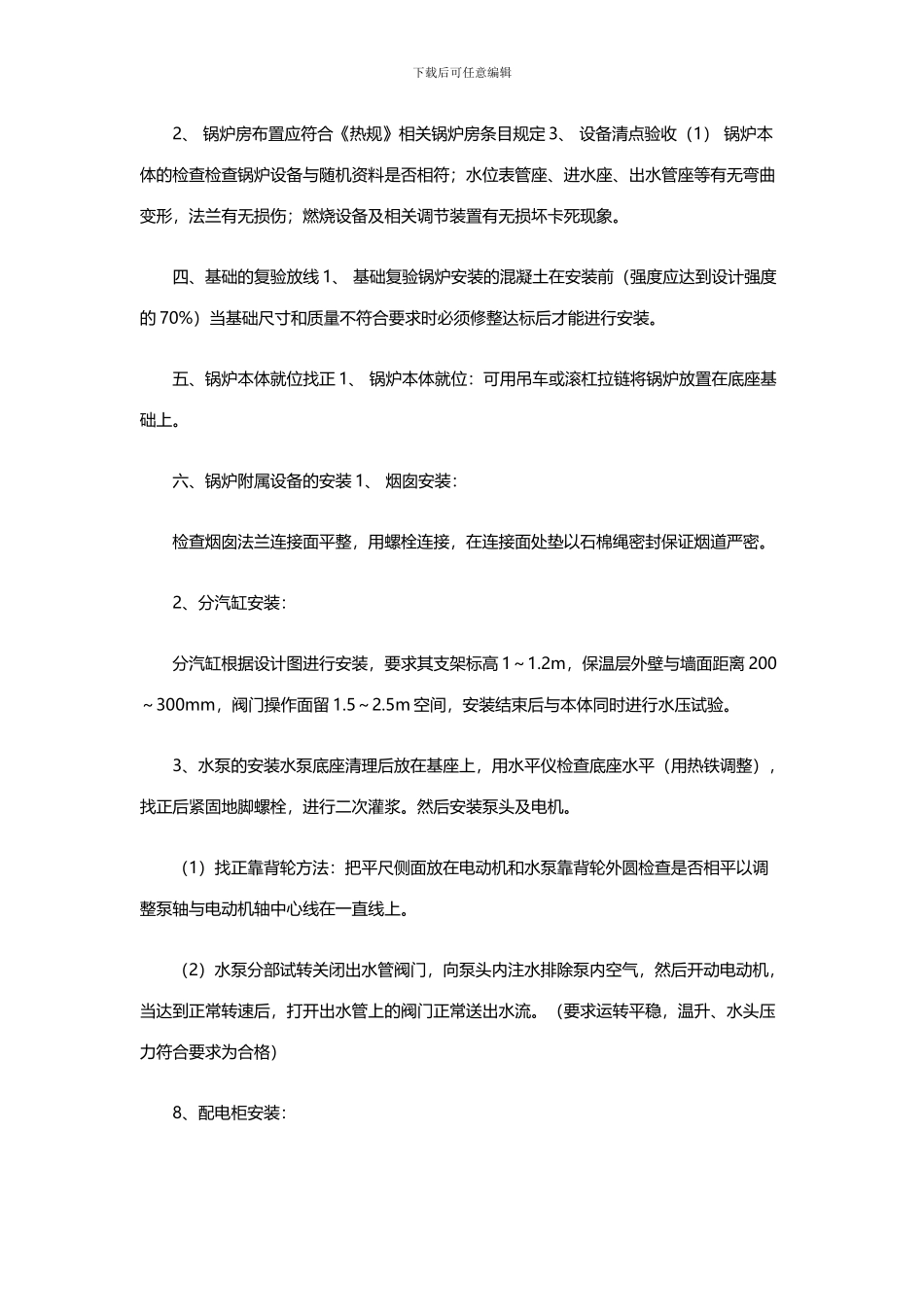 下载后可任意编辑

2、 锅炉房布置应符合《热规》相关锅炉房条目规定 3、 设备清点验收（1） 锅炉本体的检查检查锅炉设备与随机资料是否相符；水位表管座、进水座、出水管座等有无弯曲变形，法兰有无损伤；燃烧设备及相关调节装置有无损坏卡死现象。

四、基础的复验放线 1、 基础复验锅炉安装的混凝土在安装前（强度应达到设计强度的 70%）当基础尺寸和质量不符合要求时必须修整达标后才能进行安装。

五、锅炉本体就位找正 1、 锅炉本体就位：可用吊车或滚杠拉链将锅炉放置在底座基础上。

六、锅炉附属设备的安装 1、 烟囱安装：

检查烟囱法兰连接面平整，用螺栓连接，在连接面处垫以石棉绳密封保证烟道严密。

2、分汽缸安装：

分汽缸根据设计图进行安装，要求其支架标高 1～1.2m，保温层外壁与墙面距离 200～300mm，阀门操作面留 1.5～2.5m 空间，安装结束后与本体同时进行水压试验。

3、水泵的安装水泵底座清理后放在基座上，用水平仪检查底座水平（用热铁调整），找正后紧固地脚螺栓，进行二次灌浆。然后安装泵头及电机。

（1）找正靠背轮方法：把平尺侧面放在电动机和水泵靠背轮外圆检查是否相平以调整泵轴与电动机轴中心线在一直线上。

（2）水泵分部试转关闭出水管阀门，向泵头内注水排除泵内空气，然后开动电动机，当达到正常转速后，打开出水管上的阀门正常送出水流。（要求运转平稳，温升、水头压力符合要求为合格）

8、配电柜安装：